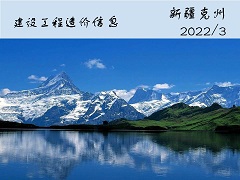 建设工程造价信息

新疆克州
2022/3